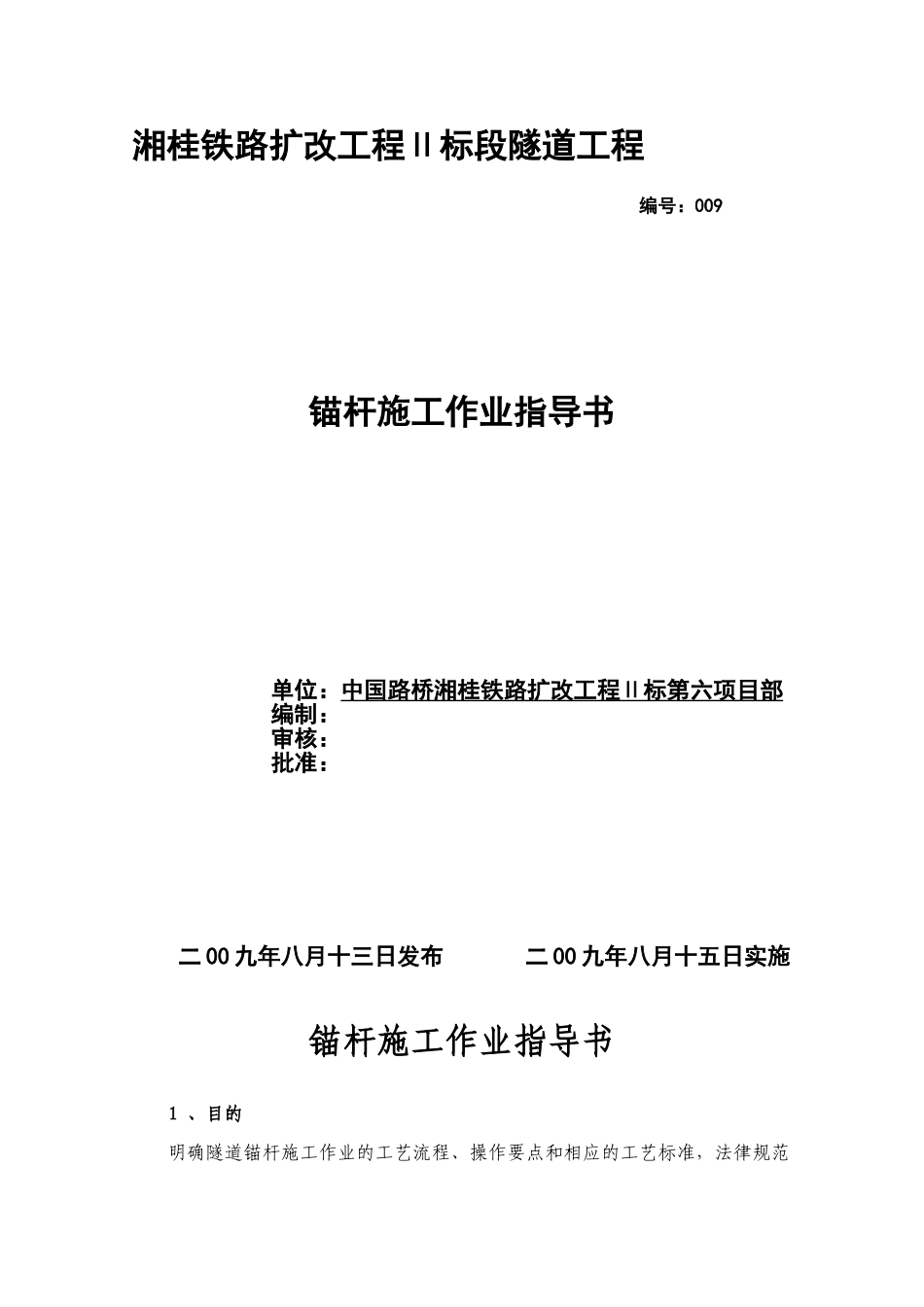 湘桂铁路扩改工程Ⅱ标段隧道工程

编号：009

锚杆施工作业指导书

单位：中国路桥湘桂铁路扩改工程Ⅱ标第六项目部
编制：
审核：
批准：

二00九年八月十三日发布　　二00九年八月十五日实施

锚杆施工作业指导书

1 、目的

明确隧道锚杆施工作业的工艺流程、操作要点和相应的工艺标准，法律规范